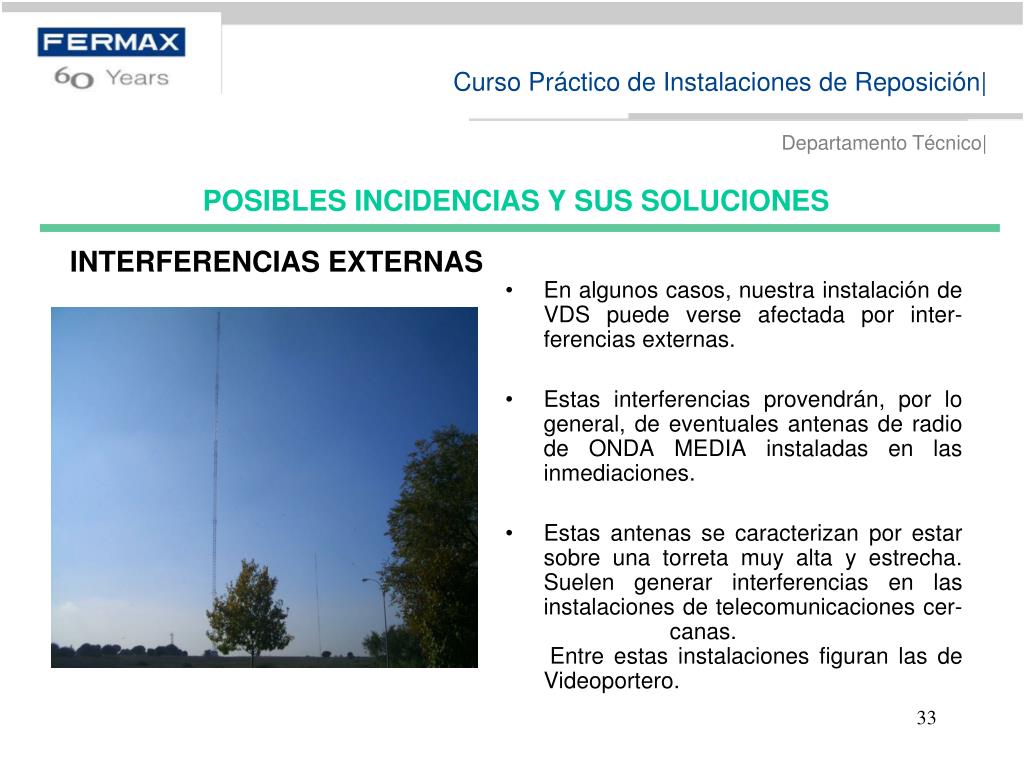 FERMAX
60 Years

Curso Práctico de Instalaciones de Reposición|

Departamento Técnico|

POSIBLES INCIDENCIAS Y SUS SOLUCIONES

INTERFERENCIAS EXTERNAS

• En algunos casos, nuestra instalación de VDS puede verse afectada por interferencias externas.

• Estas interferencias provendrán, por lo general, de eventuales antenas de radio de ONDA MEDIA instaladas en las inmediaciones.

• Estas antenas se caracterizan por estar sobre una torreta muy alta y estrecha. Suelen generar interferencias en las instalaciones de telecomunicaciones cercanas.
Entre estas instalaciones figuran las de Videoportero.

33